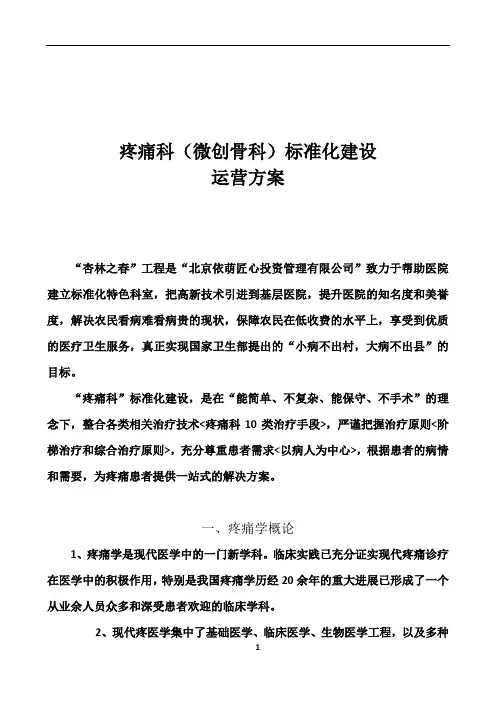 疼痛科（微创骨科）标准化建设
运营方案

“杏林之春”工程是“北京依萌匠心投资管理有限公司”致力于帮助医院建立标准化特色科室，把高新技术引进到基层医院，提升医院的知名度和美誉度，解决农民看病难看病贵的现状，保障农民在低收费的水平上，享受到优质的医疗卫生服务，真正实现国家卫生部提出的“小病不出村，大病不出县”的目标。

“疼痛科”标准化建设，是在“能简单、不复杂、能保守、不手术”的理念下，整合各类相关治疗技术<疼痛科 10 类治疗手段>，严谨把握治疗原则<阶梯治疗和综合治疗原则>，充分尊重患者需求<以病人为中心>，根据患者的病情和需要，为疼痛患者提供一站式的解决方案。

一、疼痛学概论

1、疼痛学是现代医学中的一门新学科。临床实践已充分证实现代疼痛诊疗在医学中的积极作用，特别是我国疼痛学历经 20 余年的重大进展已形成了一个从业余人员众多和深受患者欢迎的临床学科。

2、现代疼医学集中了基础医学、临床医学、生物医学工程，以及多种

1